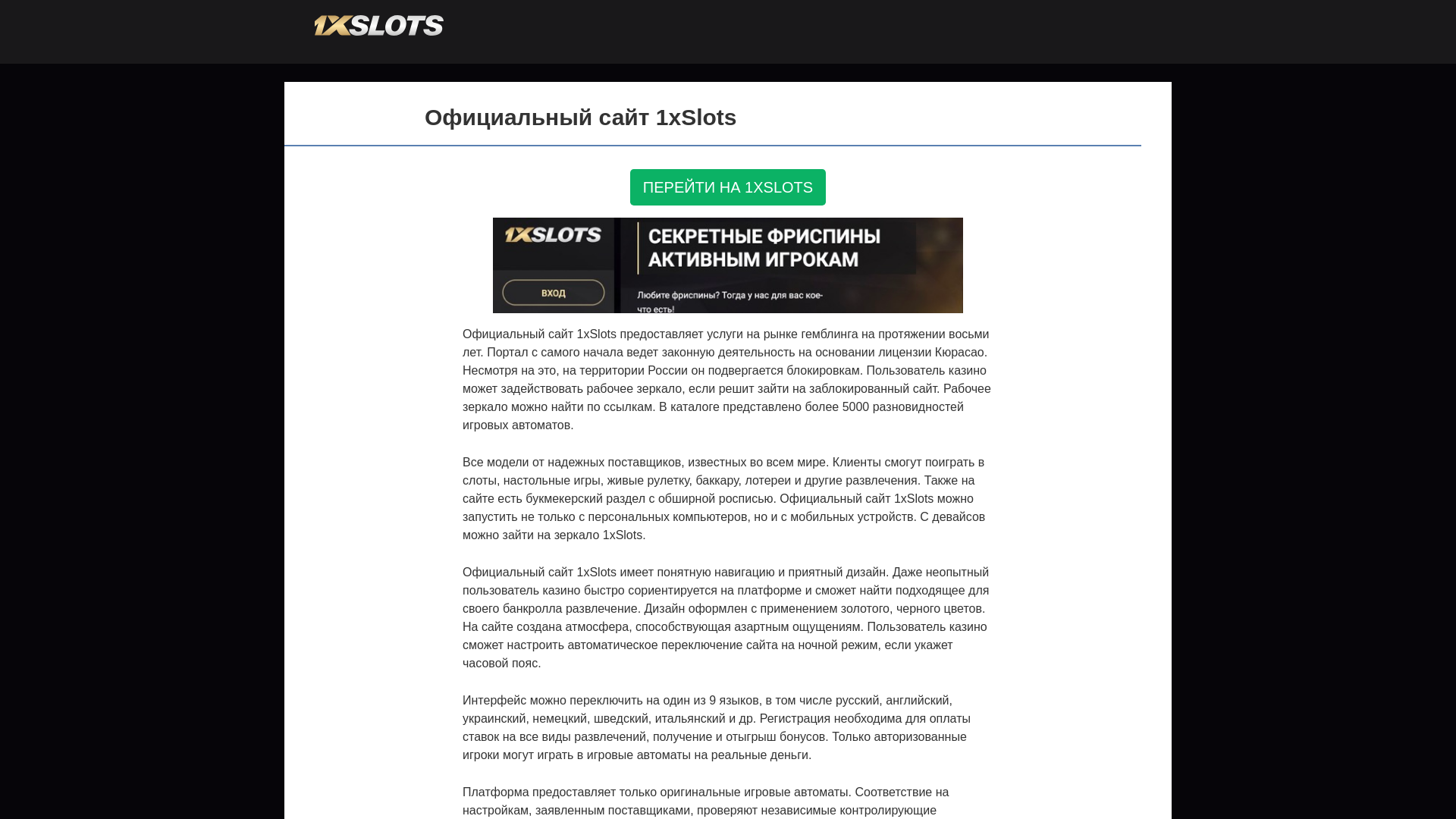 1XSLOTS

Официальный сайт 1xSlots

ПЕРЕЙТИ НА 1XSLOTS

1XSLOTS

ВХОД

СЕКРЕТНЫЕ ФРИСПИНЫ АКТИВНЫМ ИГРОКАМ

Любите фриспины? Тогда у нас для вас кое-что есть!

Официальный сайт 1xSlots предоставляет услуги на рынке гемблинга на протяжении восьми лет. Портал с самого начала ведет законную деятельность на основании лицензии Кюрасао. Несмотря на это, на территории России он подвергается блокировкам. Пользователь казино может задействовать рабочее зеркало, если решит зайти на заблокированный сайт. Рабочее зеркало можно найти по ссылкам. В каталоге представлено более 5000 разновидностей игровых автоматов.

Все модели от надежных поставщиков, известных во всем мире. Клиенты смогут поиграть в слоты, настольные игры, живые рулетку, баккару, лотереи и другие развлечения. Также на сайте есть букмекерский раздел с обширной росписью. Официальный сайт 1xSlots можно запустить не только с персональных компьютеров, но и с мобильных устройств. С девайсов можно зайти на зеркало 1xSlots.

Официальный сайт 1xSlots имеет понятную навигацию и приятный дизайн. Даже неопытный пользователь казино быстро сориентируется на платформе и сможет найти подходящее для своего банкролла развлечение. Дизайн оформлен с применением золотого, черного цветов. На сайте создана атмосфера, способствующая азартным ощущениям. Пользователь казино сможет настроить автоматическое переключение сайта на ночной режим, если укажет часовой пояс.

Интерфейс можно переключить на один из 9 языков, в том числе русский, английский, украинский, немецкий, шведский, итальянский и др. Регистрация необходима для оплаты ставок на все виды развлечений, получение и отыгрыш бонусов. Только авторизованные игроки могут играть в игровые автоматы на реальные деньги.

Платформа предоставляет только оригинальные игровые автоматы. Соответствие на настройкам, заявленным поставщиками, проверяют независимые контролирующие